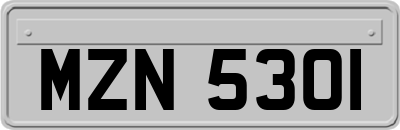 MZN 5301